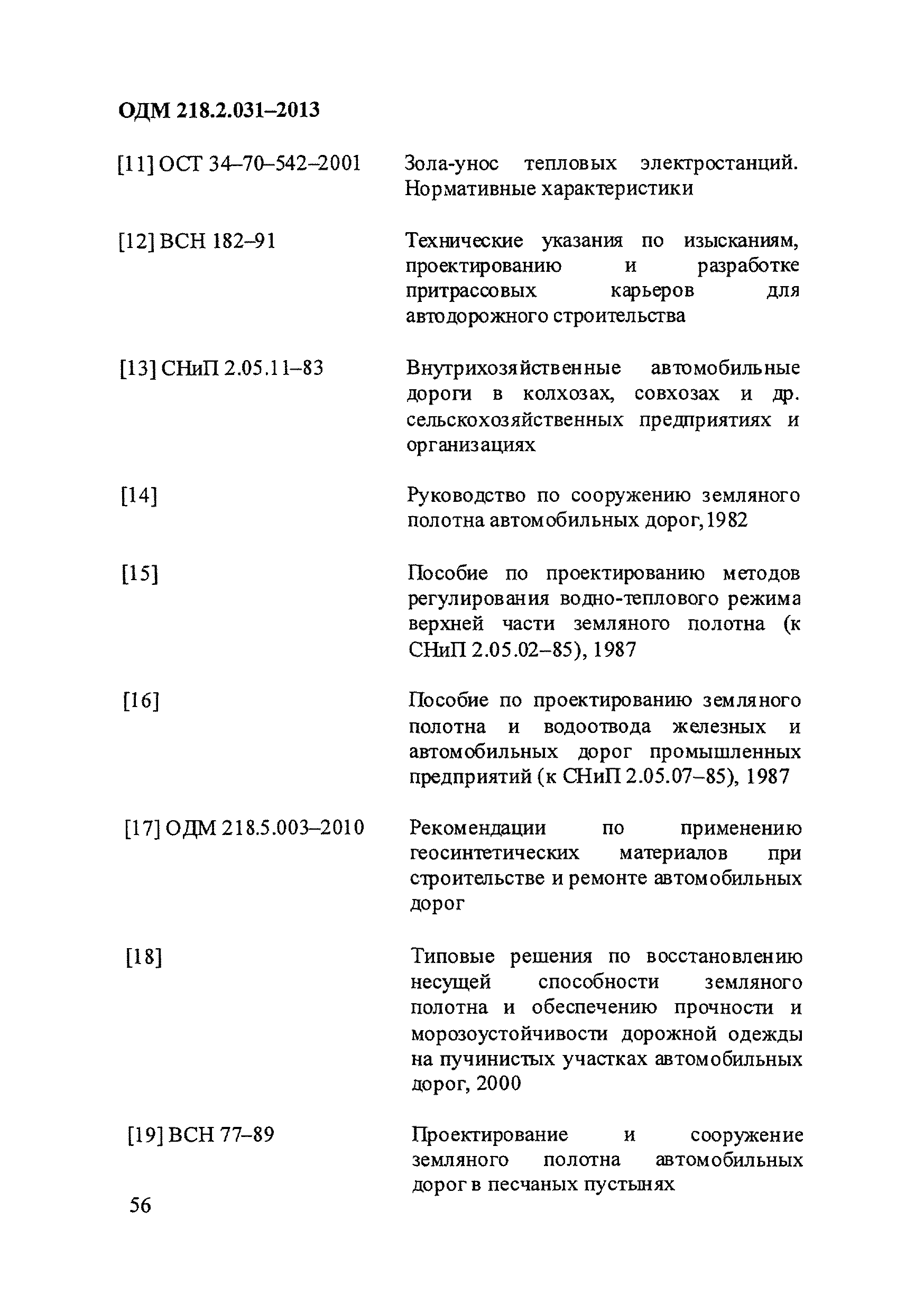 ОДМ 218.2.031–2013

[11] ОСТ 34–70–542–2001 Зола-унос тепловых электростанций. Нормативные характеристики

[12] ВСН 182–91 Технические указания по изысканиям, проектированию и разработке притрассовых карьеров для автодорожного строительства

[13] СНиП 2.05.11–83 Внутрихозяйственные автомобильные дороги в колхозах, совхозах и др. сельскохозяйственных предприятиях и организациях

[14] Руководство по сооружению земляного полотна автомобильных дорог, 1982

[15] Пособие по проектированию методов регулирования водно-теплового режима верхней части земляного полотна (к СНиП 2.05.02–85), 1987

[16] Пособие по проектированию земляного полотна и водоотвода железных и автомобильных дорог промышленных предприятий (к СНиП 2.05.07–85), 1987

[17] ОДМ 218.5.003–2010 Рекомендации по применению геосинтетических материалов при строительстве и ремонте автомобильных дорог

[18] Типовые решения по восстановлению несущей способности земляного полотна и обеспечению прочности и морозоустойчивости дорожной одежды на пучинистых участках автомобильных дорог, 2000

[19] ВСН 77–89 Проектирование и сооружение земляного полотна автомобильных дорог в песчаных пустынях

56